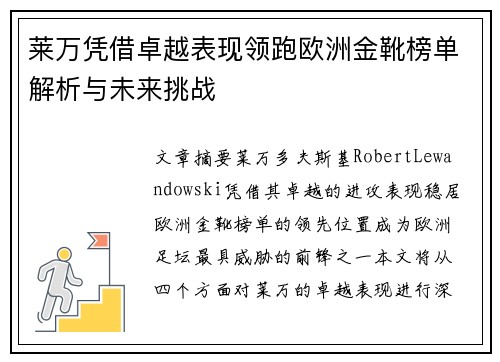 莱万凭借卓越表现领跑欧洲金靴榜单解析与未来挑战

文章摘要莱万多夫斯基RobertLewandowski凭借其卓越的进攻表现稳居欧洲金靴榜单的领先位置成为欧洲足坛最具威胁的前锋之一本文将从四个方面对莱万的卓越表现进行深